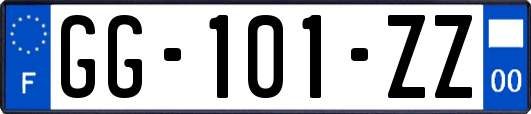 F
GG-101-ZZ
00